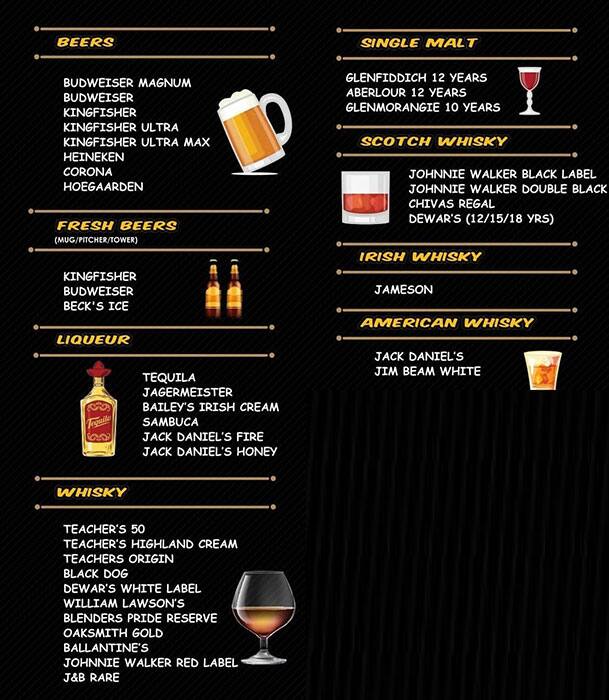 BEERS

BUDWEISER MAGNUM
BUDWEISER
KINGFISHER
KINGFISHER ULTRA
KINGFISHER ULTRA MAX
HEINEKEN
CORONA
HOEGAARDEN

FRESH BEERS
(MUG/PITCHER/TOWER)

KINGFISHER
BUDWEISER
BECK'S ICE

LIQUEUR

Tequila

TEQUILA
JAGERMEISTER
BAILEY'S IRISH CREAM
SAMBUCA
JACK DANIEL'S FIRE
JACK DANIEL'S HONEY

WHISKY

TEACHER'S 50
TEACHER'S HIGHLAND CREAM
TEACHERS ORIGIN
BLACK DOG
DEWAR'S WHITE LABEL
WILLIAM LAWSON'S
BLENDERS PRIDE RESERVE
OAKSMITH GOLD
BALLANTINE'S
JOHNNIE WALKER RED LABEL
J&B RARE

SINGLE MALT

GLENFIDDICH 12 YEARS
ABERLOUR 12 YEARS
GLENMORANGIE 10 YEARS

SCOTCH WHISKY

JOHNNIE WALKER BLACK LABEL
JOHNNIE WALKER DOUBLE BLACK
CHIVAS REGAL
DEWAR'S (12/15/18 YRS)

IRISH WHISKY

JAMESON

AMERICAN WHISKY

JACK DANIEL'S
JIM BEAM WHITE